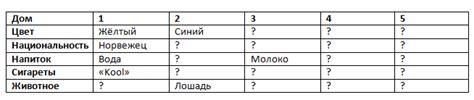 | Дом | 1 | 2 | 3 | 4 | 5 |
|---|---|---|---|---|---|
| Цвет | Жёлтый | Синий | ? | ? | ? |
| Национальность | Норвежец | ? | ? | ? | ? |
| Напиток | Вода | ? | Молоко | ? | ? |
| Сигареты | «Kool» | ? | ? | ? | ? |
| Животное | ? | Лошадь | ? | ? | ? |